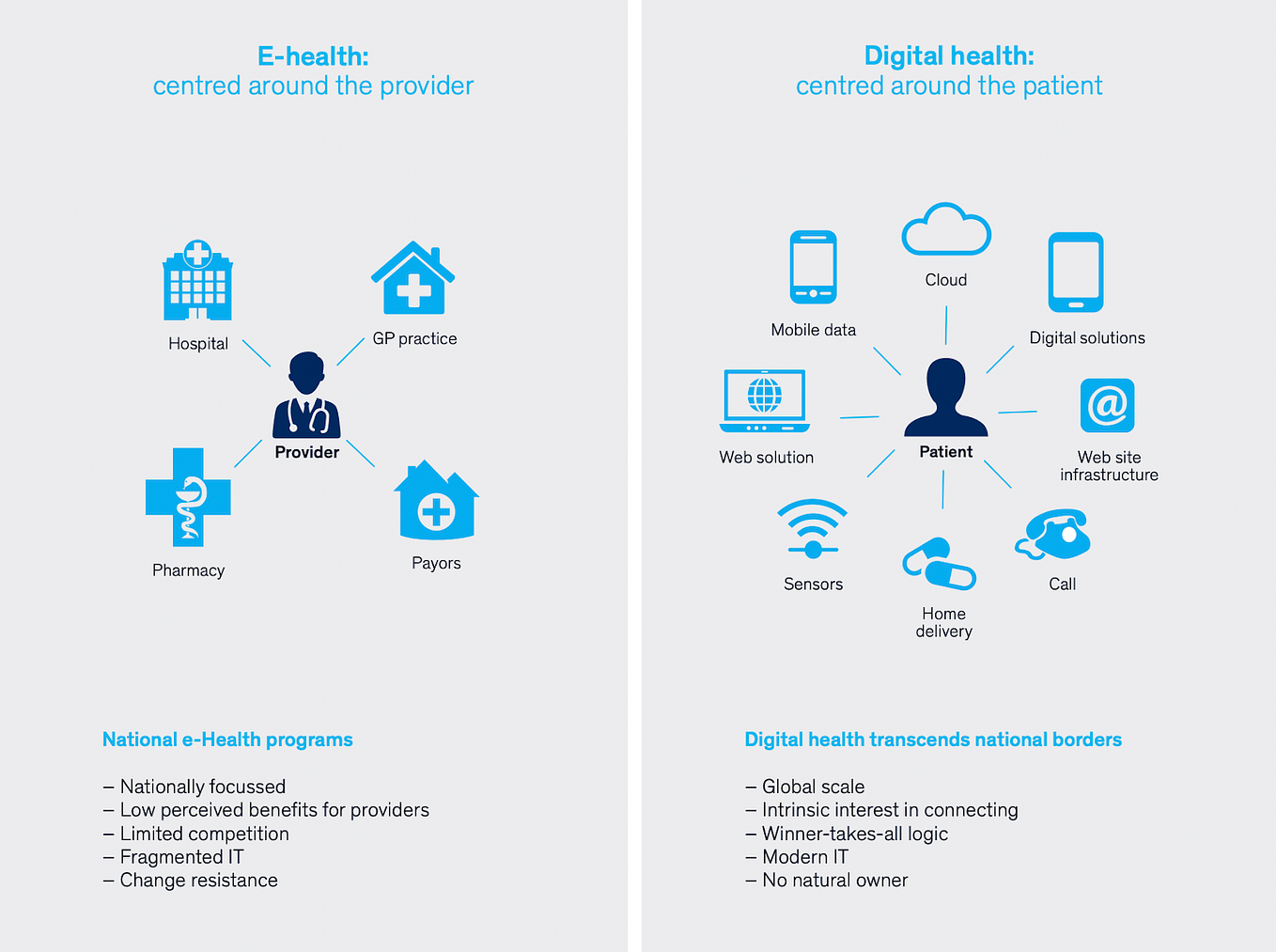 E-health:
centred around the provider

Hospital

GP practice

Provider

Pharmacy

Payors

National e-Health programs

– Nationally focussed
– Low perceived benefits for providers
– Limited competition
– Fragmented IT
– Change resistance

Digital health:
centred around the patient

Mobile data

Cloud

Digital solutions

Web solution

Patient

Web site infrastructure

Sensors

Home delivery

Call

Digital health transcends national borders

– Global scale
– Intrinsic interest in connecting
– Winner-takes-all logic
– Modern IT
– No natural owner